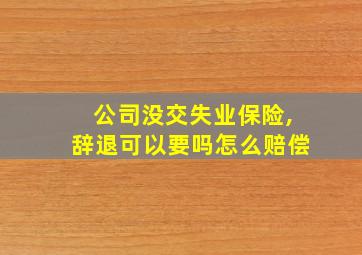 公司没交失业保险,
辞退可以要吗怎么赔偿